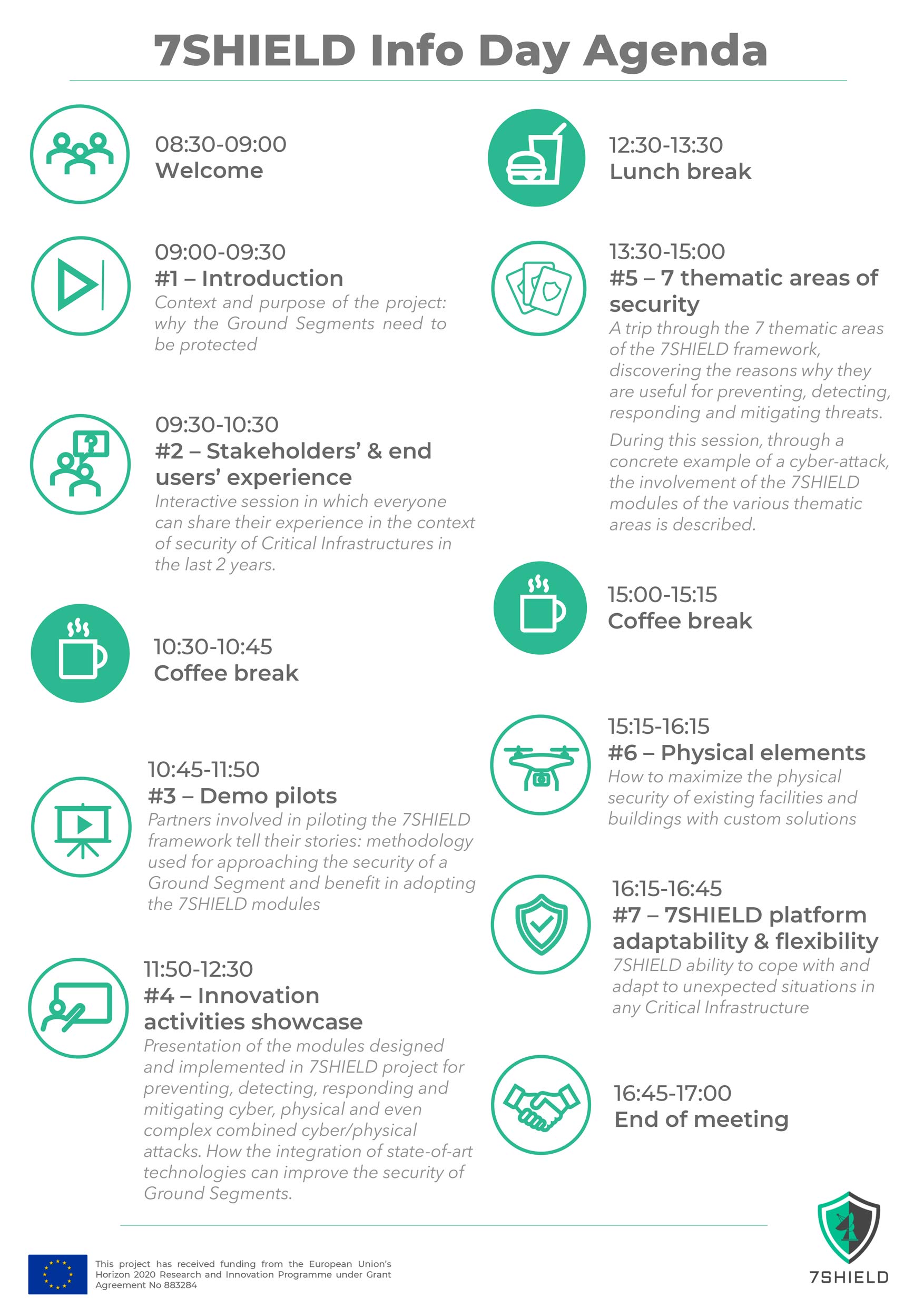 7SHIELD Info Day Agenda

08:30-09:00
Welcome

09:00-09:30
#1 – Introduction
Context and purpose of the project: why the Ground Segments need to be protected

09:30-10:30
#2 – Stakeholders' & end users' experience
Interactive session in which everyone can share their experience in the context of security of Critical Infrastructures in the last 2 years.

10:30-10:45
Coffee break

10:45-11:50
#3 – Demo pilots
Partners involved in piloting the 7SHIELD framework tell their stories: methodology used for approaching the security of a Ground Segment and benefit in adopting the 7SHIELD modules

11:50-12:30
#4 – Innovation activities showcase
Presentation of the modules designed and implemented in 7SHIELD project for preventing, detecting, responding and mitigating cyber, physical and even complex combined cyber/physical attacks. How the integration of state-of-art technologies can improve the security of Ground Segments.

12:30-13:30
Lunch break

13:30-15:00
#5 – 7 thematic areas of security
A trip through the 7 thematic areas of the 7SHIELD framework, discovering the reasons why they are useful for preventing, detecting, responding and mitigating threats.

During this session, through a concrete example of a cyber-attack, the involvement of the 7SHIELD modules of the various thematic areas is described.

15:00-15:15
Coffee break

15:15-16:15
#6 – Physical elements
How to maximize the physical security of existing facilities and buildings with custom solutions

16:15-16:45
#7 – 7SHIELD platform adaptability & flexibility
7SHIELD ability to cope with and adapt to unexpected situations in any Critical Infrastructure

16:45-17:00
End of meeting

This project has received funding from the European Union's Horizon 2020 Research and Innovation Programme under Grant Agreement No 883284

7SHIELD